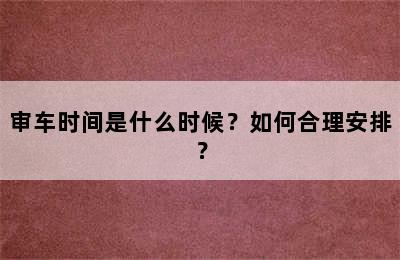 审车时间是什么时候？如何合理安排？